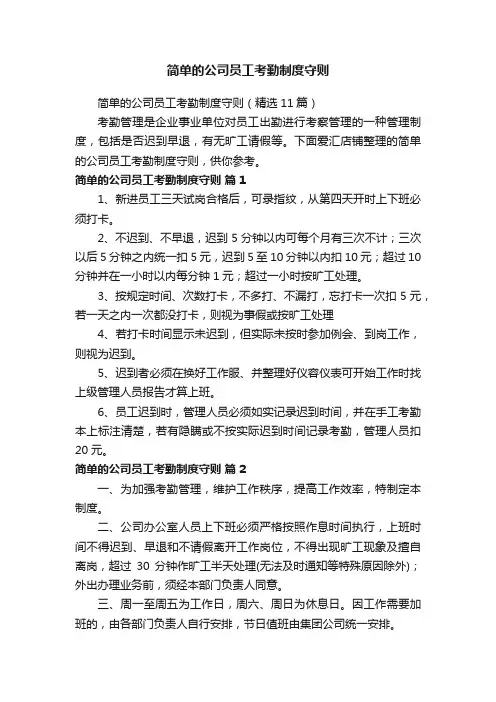 简单的公司员工考勤制度守则

简单的公司员工考勤制度守则（精选 11 篇）

考勤管理是企业事业单位对员工出勤进行考察管理的一种管理制度，包括是否迟到早退，有无旷工请假等。下面爱汇店铺整理的简单的公司员工考勤制度守则，供你参考。

简单的公司员工考勤制度守则 篇 1

1、新进员工三天试岗合格后，可录指纹，从第四天开时上下班必须打卡。

2、不迟到、不早退，迟到 5 分钟以内可每个月有三次不计；三次以后 5 分钟之内统一扣 5 元，迟到 5 至 10 分钟以内扣 10 元；超过 10 分钟并在一小时以内每分钟 1 元；超过一小时按旷工处理。

3、按规定时间、次数打卡，不多打、不漏打，忘打卡一次扣 5 元，若一天之内一次都没打卡，则视为事假或按旷工处理

4、若打卡时间显示未迟到，但实际未按时参加例会、到岗工作，则视为迟到。

5、迟到者必须在换好工作服、并整理好仪容仪表可开始工作时找上级管理人员报告才算上班。

6、员工迟到时，管理人员必须如实记录迟到时间，并在手工考勤本上标注清楚，若有隐瞒或不按实际迟到时间记录考勤，管理人员扣 20 元。

简单的公司员工考勤制度守则 篇 2

一、为加强考勤管理，维护工作秩序，提高工作效率，特制定本制度。

二、公司办公室人员上下班必须严格按照作息时间执行，上班时间不得迟到、早退和不请假离开工作岗位，不得出现旷工现象及擅自离岗，超过 30 分钟作旷工半天处理(无法及时通知等特殊原因除外)；外出办理业务前，须经本部门负责人同意。

三、周一至周五为工作日，周六、周日为休息日。因工作需要加班的，由各部门负责人自行安排，节日值班由集团公司统一安排。